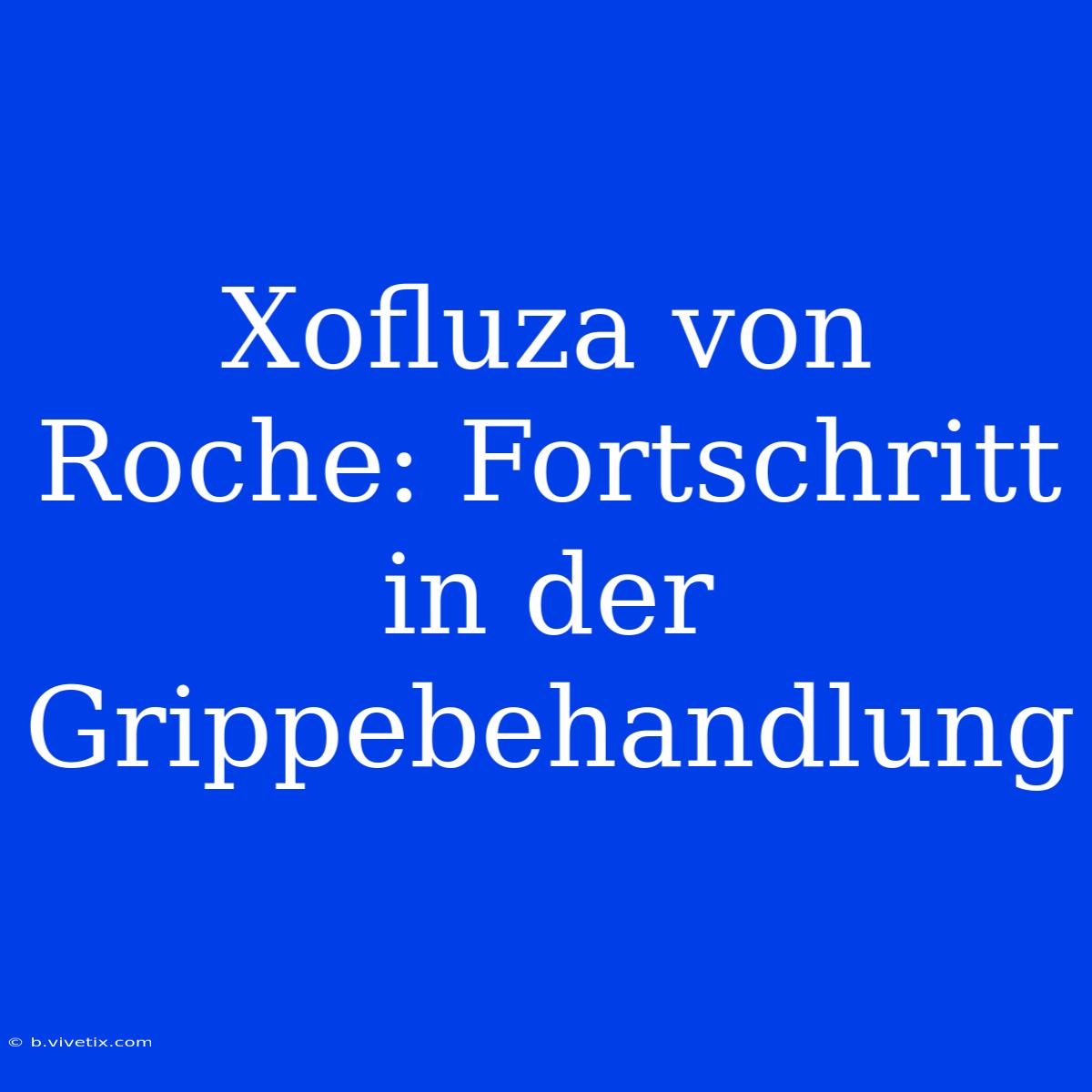 Xofluza von Roche: Fortschritt in der Grippebehandlung

© b.vivetix.com